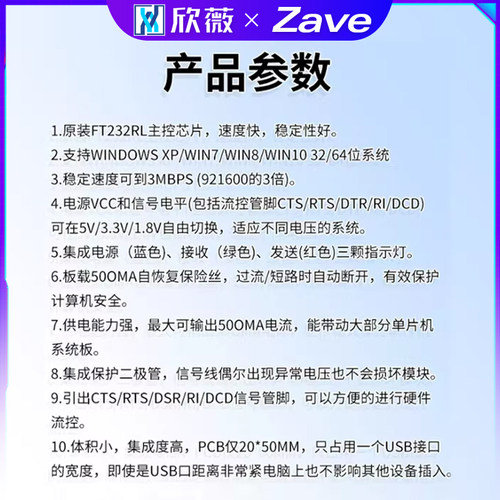 欣薇 × Zave

产品参数

1.原装FT232RL主控芯片，速度快，稳定性好。

2.支持WINDOWS XP/WIN7/WIN8/WIN10 32/64位系统

3.稳定速度可到3MBPS (921600的3倍)。

4.电源VCC和信号电平(包括流控管脚CTS/RTS/DTR/RI/DCD)可在5V/3.3V/1.8V自由切换，适应不同电压的系统。

5.集成电源（蓝色)、接收（绿色)、发送(红色)三颗指示灯。

6.板载50OMA自恢复保险丝，过流/短路时自动断开，有效保护计算机安全。

7.供电能力强，最大可输出50OMA电流，能带动大部分单片机系统板。

8.集成保护二极管，信号线偶尔出现异常电压也不会损坏模块。

9.引出CTS/RTS/DSR/RI/DCD信号管脚，可以方便的进行硬件流控。

10.体积小，集成度高，PCB仅20*50MM，只占用一个USB接口的宽度，即使是USB口距离非常紧电脑上也不影响其他设备插入。